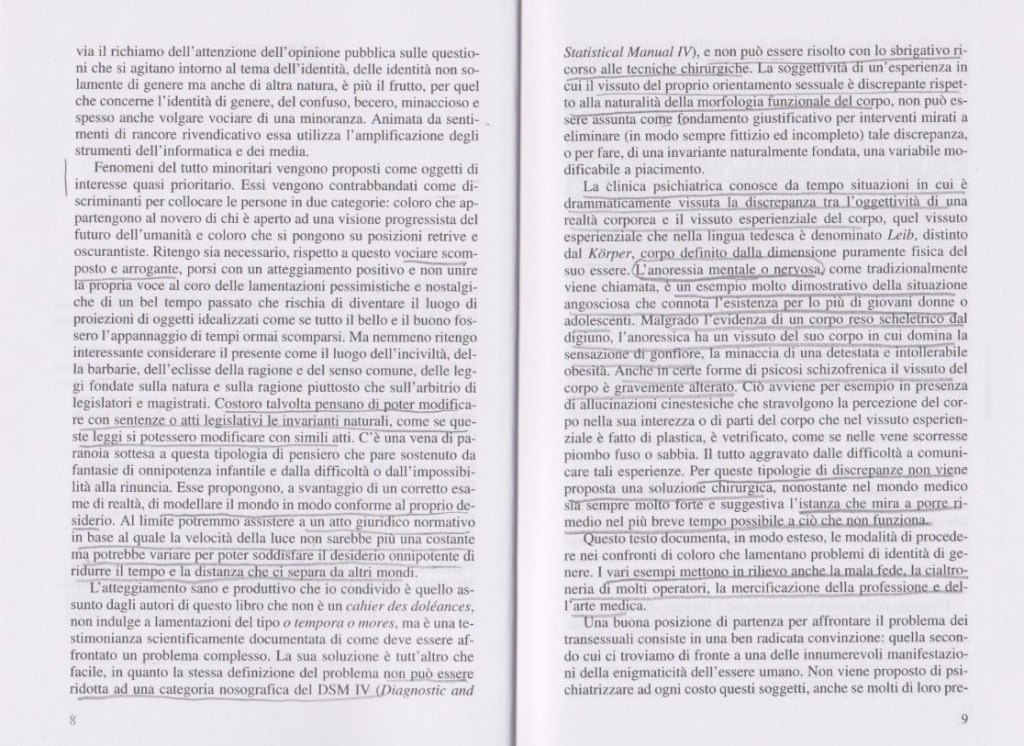 via il richiamo dell'attenzione dell'opinione pubblica sulle questioni che si agitano intorno al tema dell'identità, delle identità non solamente di genere ma anche di altra natura, è più il frutto, per quel che concerne l'identità di genere, del confuso, becero, minaccioso e spesso anche volgare vociare di una minoranza. Animata da sentimenti di rancore rivendicativo essa utilizza l'amplificazione degli strumenti dell'informatica e dei media.

Fenomeni del tutto minoritari vengono proposti come oggetti di interesse quasi prioritario. Essi vengono contrabbandati come discriminanti per collocare le persone in due categorie: coloro che appartengono al novero di chi è aperto ad una visione progressista del futuro dell'umanità e coloro che si pongono su posizioni retrive e oscurantiste. Ritengo sia necessario, rispetto a questo vociare scomposto e arrogante, porsi con un atteggiamento positivo e non unire la propria voce al coro delle lamentazioni pessimistiche e nostalgiche di un bel tempo passato che rischia di diventare il luogo di proiezioni di oggetti idealizzati come se tutto il bello e il buono fossero l'appannaggio di tempi ormai scomparsi. Ma nemmeno ritengo interessante considerare il presente come il luogo dell'inciviltà, della barbarie, dell'eclisse della ragione e del senso comune, delle leggi fondate sulla natura e sulla ragione piuttosto che sull'arbitrio di legislatori e magistrati. Costoro talvolta pensano di poter modificare con sentenze o atti legislativi le invarianti naturali, come se queste leggi si potessero modificare con simili atti. C'è una vena di paranoia sottesa a questa tipologia di pensiero che pare sostenuto da fantasie di onnipotenza infantile e dalla difficoltà o dall'impossibilità alla rinuncia. Esse propongono, a svantaggio di un corretto esame di realtà, di modellare il mondo in modo conforme al proprio desiderio. Al limite potremmo assistere a un atto giuridico normativo in base al quale la velocità della luce non sarebbe più una costante ma potrebbe variare per poter soddisfare il desiderio onnipotente di ridurre il tempo e la distanza che ci separa da altri mondi.

L'atteggiamento sano e produttivo che io condivido è quello assunto dagli autori di questo libro che non è un cahier des doléances, non indulge a lamentazioni del tipo o tempora o mores, ma è una testimonianza scientificamente documentata di come deve essere affrontato un problema complesso. La sua soluzione è tutt'altro che facile, in quanto la stessa definizione del problema non può essere ridotta ad una categoria nosografica del DSM IV (Diagnostic and

8

Statistical Manual IV), e non può essere risolto con lo sbrigativo ricorso alle tecniche chirurgiche. La soggettività di un'esperienza in cui il vissuto del proprio orientamento sessuale è discrepante rispetto alla naturalità della morfologia funzionale del corpo, non può essere assunta come fondamento giustificativo per interventi mirati a eliminare (in modo sempre fittizio ed incompleto) tale discrepanza, o per fare, di una invariante naturalmente fondata, una variabile modificabile a piacimento.

La clinica psichiatrica conosce da tempo situazioni in cui è drammaticamente vissuta la discrepanza tra l'oggettività di una realtà corporea e il vissuto esperienziale del corpo, quel vissuto esperienziale che nella lingua tedesca è denominato Leib, distinto dal Körper, corpo definito dalla dimensione puramente fisica del suo essere. L'anoressia mentale o nervosa, come tradizionalmente viene chiamata, è un esempio molto dimostrativo della situazione angosciosa che connota l'esistenza per lo più di giovani donne o adolescenti. Malgrado l'evidenza di un corpo reso scheletrico dal digiuno, l'anoressica ha un vissuto del suo corpo in cui domina la sensazione di gonfiore, la minaccia di una detestata e intollerabile obesità. Anche in certe forme di psicosi schizofrenica il vissuto del corpo è gravemente alterato. Ciò avviene per esempio in presenza di allucinazioni cinestesiche che stravolgono la percezione del corpo nella sua interezza o di parti del corpo che nel vissuto esperienziale è fatto di plastica, è vetrificato, come se nelle vene scorresse piombo fuso o sabbia. Il tutto aggravato dalle difficoltà a comunicare tali esperienze. Per queste tipologie di discrepanze non viene proposta una soluzione chirurgica, nonostante nel mondo medico sia sempre molto forte e suggestiva l'istanza che mira a porre rimedio nel più breve tempo possibile a ciò che non funziona.

Questo testo documenta, in modo esteso, le modalità di procedere nei confronti di coloro che lamentano problemi di identità di genere. I vari esempi mettono in rilievo anche la mala fede, la cialtroneria di molti operatori, la mercificazione della professione e dell'arte medica.

Una buona posizione di partenza per affrontare il problema dei transessuali consiste in una ben radicata convinzione: quella secondo cui ci troviamo di fronte a una delle innumerevoli manifestazioni della enigmaticità dell'essere umano. Non viene proposto di psichiatrizzare ad ogni costo questi soggetti, anche se molti di loro pre-

9